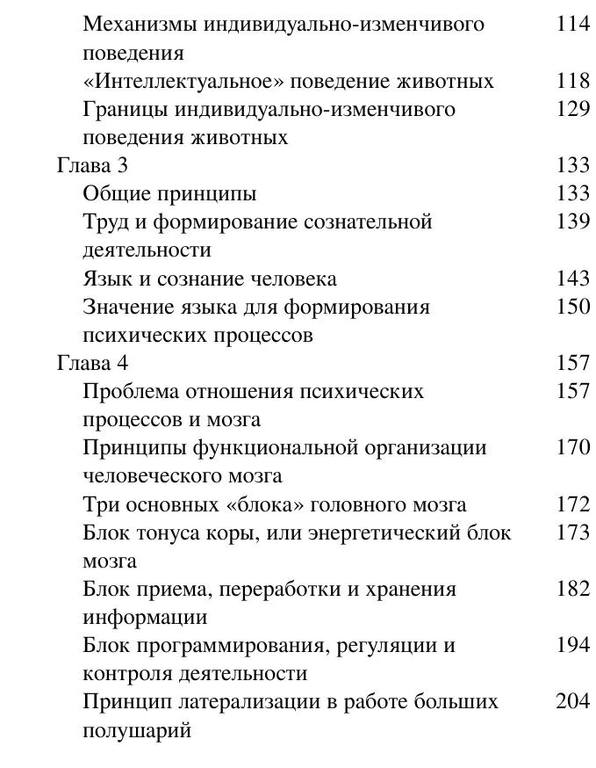 Механизмы индивидуально-изменчивого поведения 114
«Интеллектуальное» поведение животных 118
Границы индивидуально-изменчивого поведения животных 129
Глава 3 133
Общие принципы 133
Труд и формирование сознательной деятельности 139
Язык и сознание человека 143
Значение языка для формирования психических процессов 150
Глава 4 157
Проблема отношения психических процессов и мозга 157
Принципы функциональной организации человеческого мозга 170
Три основных «блока» головного мозга 172
Блок тонуса коры, или энергетический блок мозга 173
Блок приема, переработки и хранения информации 182
Блок программирования, регуляции и контроля деятельности 194
Принцип латерализации в работе больших полушарий 204